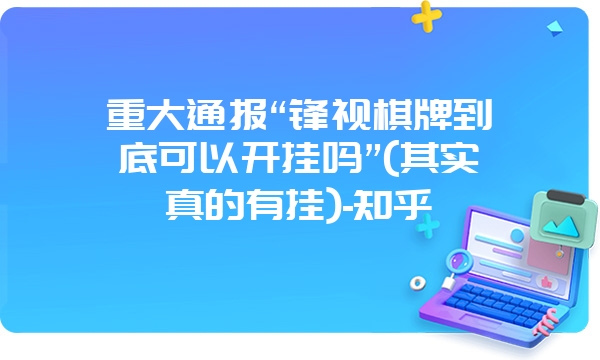 重大通报“锋视棋牌到底可以开挂吗”(其实真的有挂)-知乎